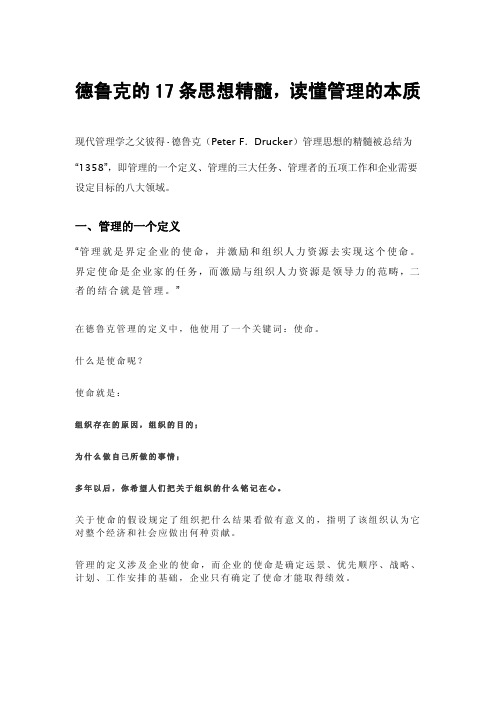 德鲁克的17条思想精髓，读懂管理的本质

现代管理学之父彼得·德鲁克（Peter F. Drucker）管理思想的精髓被总结为“1358”，即管理的一个定义、管理的三大任务、管理者的五项工作和企业需要设定目标的八大领域。

一、管理的一个定义

“管理就是界定企业的使命，并激励和组织人力资源去实现这个使命。界定使命是企业家的任务，而激励与组织人力资源是领导力的范畴，二者的结合就是管理。”

在德鲁克管理的定义中，他使用了一个关键词：使命。

什么是使命呢？

使命就是：

组织存在的原因，组织的目的；

为什么做自己所做的事情；

多年以后，你希望人们把关于组织的什么铭记在心。

关于使命的假设规定了组织把什么结果看做有意义的，指明了该组织认为它对整个经济和社会应做出何种贡献。

管理的定义涉及企业的使命，而企业的使命是确定远景、优先顺序、战略、计划、工作安排的基础，企业只有确定了使命才能取得绩效。